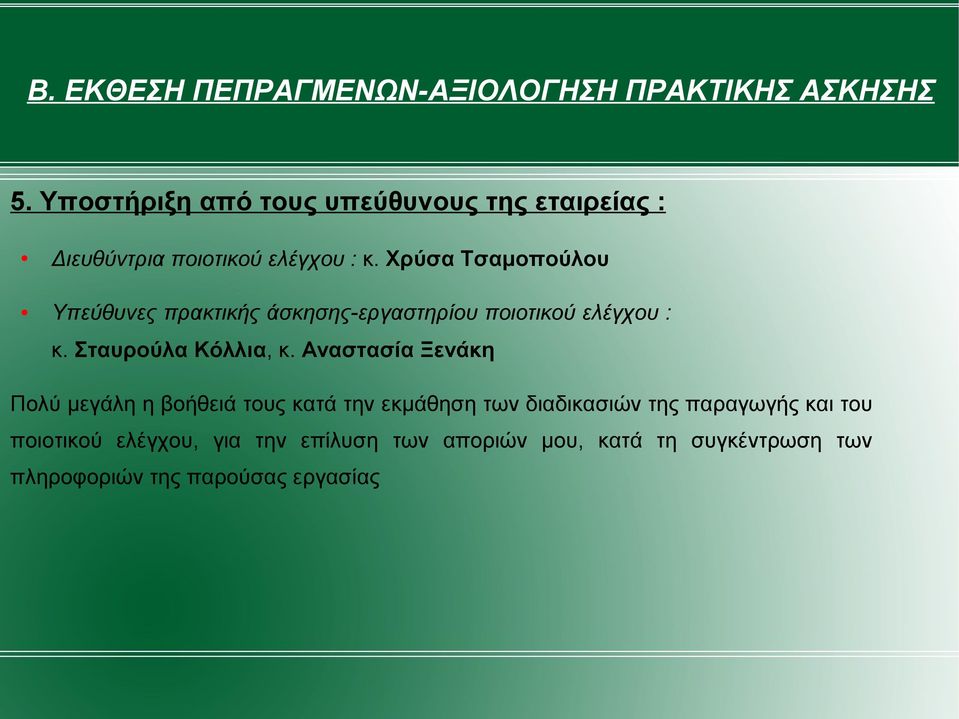 Β. ΕΚΘΕΣΗ ΠΕΠΡΑΓΜΕΝΩΝ-ΑΞΙΟΛΟΓΗΣΗ ΠΡΑΚΤΙΚΗΣ ΑΣΚΗΣΗΣ

5. Υποστήριξη από τους υπεύθυνους της εταιρείας :

• Διευθύντρια ποιοτικού ελέγχου : κ. Χρύσα Τσαμοπούλου

• Υπεύθυνες πρακτικής άσκησης-εργαστηρίου ποιοτικού ελέγχου : κ. Σταυρούλα Κόλλια, κ. Αναστασία Ξενάκη

Πολύ μεγάλη η βοήθειά τους κατά την εκμάθηση των διαδικασιών της παραγωγής και του ποιοτικού ελέγχου, για την επίλυση των αποριών μου, κατά τη συγκέντρωση των πληροφοριών της παρούσας εργασίας